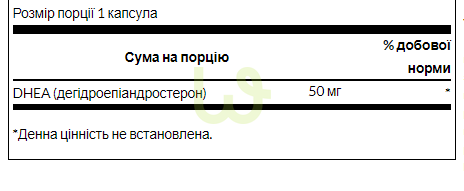 Розмір порції 1 капсула

| Сума на порцію | | % добової норми |
|---|---|---|
| DHEA (дегідроепіандростерон) | 50 мг | * |

*Денна цінність не встановлена.